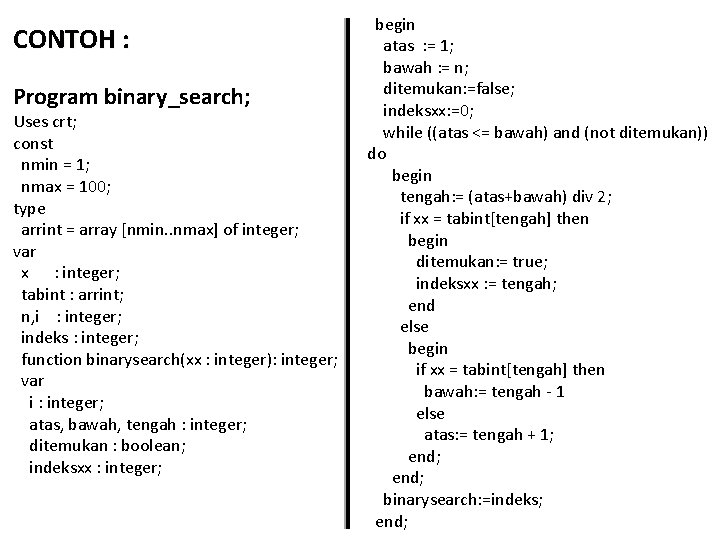 CONTOH :

Program binary_search;
Uses crt;
const
nmin = 1;
nmax = 100;
type
arrint = array [nmin..nmax] of integer;
var
x : integer;
tabint : arrint;
n,i : integer;
indeks : integer;
function binarysearch(xx : integer): integer;
var
i : integer;
atas, bawah, tengah : integer;
ditemukan : boolean;
indeksxx : integer;

begin
atas := 1;
bawah := n;
ditemukan:=false;
indeksxx:=0;
while ((atas <= bawah) and (not ditemukan))
do
begin
tengah:= (atas+bawah) div 2;
if xx = tabint[tengah] then
begin
ditemukan:= true;
indeksxx := tengah;
end
else
begin
if xx = tabint[tengah] then
bawah:= tengah - 1
else
atas:= tengah + 1;
end;
end;
binarysearch:=indeks;
end;